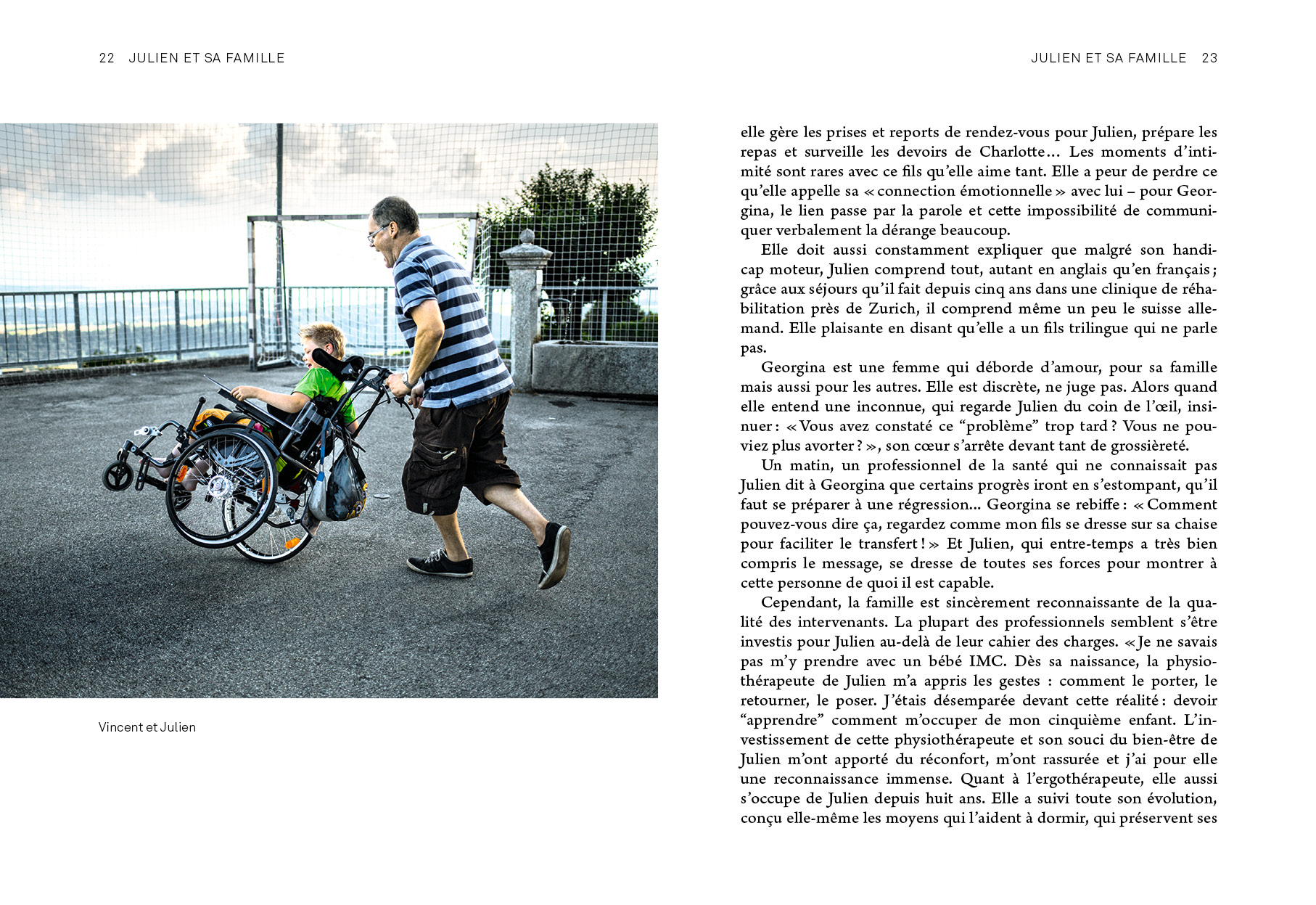 22 JULIEN ET SA FAMILLE

Vincent et Julien

JULIEN ET SA FAMILLE 23

elle gère les prises et reports de rendez-vous pour Julien, prépare les repas et surveille les devoirs de Charlotte… Les moments d'intimité sont rares avec ce fils qu'elle aime tant. Elle a peur de perdre ce qu'elle appelle sa « connection émotionnelle » avec lui – pour Georgina, le lien passe par la parole et cette impossibilité de communiquer verbalement la dérange beaucoup.

Elle doit aussi constamment expliquer que malgré son handicap moteur, Julien comprend tout, autant en anglais qu'en français ; grâce aux séjours qu'il fait depuis cinq ans dans une clinique de réhabilitation près de Zurich, il comprend même un peu le suisse allemand. Elle plaisante en disant qu'elle a un fils trilingue qui ne parle pas.

Georgina est une femme qui déborde d'amour, pour sa famille mais aussi pour les autres. Elle est discrète, ne juge pas. Alors quand elle entend une inconnue, qui regarde Julien du coin de l'œil, insinuer : « Vous avez constaté ce "problème" trop tard ? Vous ne pouviez plus avorter ? », son cœur s'arrête devant tant de grossièreté.

Un matin, un professionnel de la santé qui ne connaissait pas Julien dit à Georgina que certains progrès iront en s'estompant, qu'il faut se préparer à une régression... Georgina se rebiffe : « Comment pouvez-vous dire ça, regardez comme mon fils se dresse sur sa chaise pour faciliter le transfert ! » Et Julien, qui entre-temps a très bien compris le message, se dresse de toutes ses forces pour montrer à cette personne de quoi il est capable.

Cependant, la famille est sincèrement reconnaissante de la qualité des intervenants. La plupart des professionnels semblent s'être investis pour Julien au-delà de leur cahier des charges. « Je ne savais pas m'y prendre avec un bébé IMC. Dès sa naissance, la physiothérapeute de Julien m'a appris les gestes : comment le porter, le retourner, le poser. J'étais désemparée devant cette réalité : devoir "apprendre" comment m'occuper de mon cinquième enfant. L'investissement de cette physiothérapeute et son souci du bien-être de Julien m'ont apporté du réconfort, m'ont rassurée et j'ai pour elle une reconnaissance immense. Quant à l'ergothérapeute, elle aussi s'occupe de Julien depuis huit ans. Elle a suivi toute son évolution, conçu elle-même les moyens qui l'aident à dormir, qui préservent ses